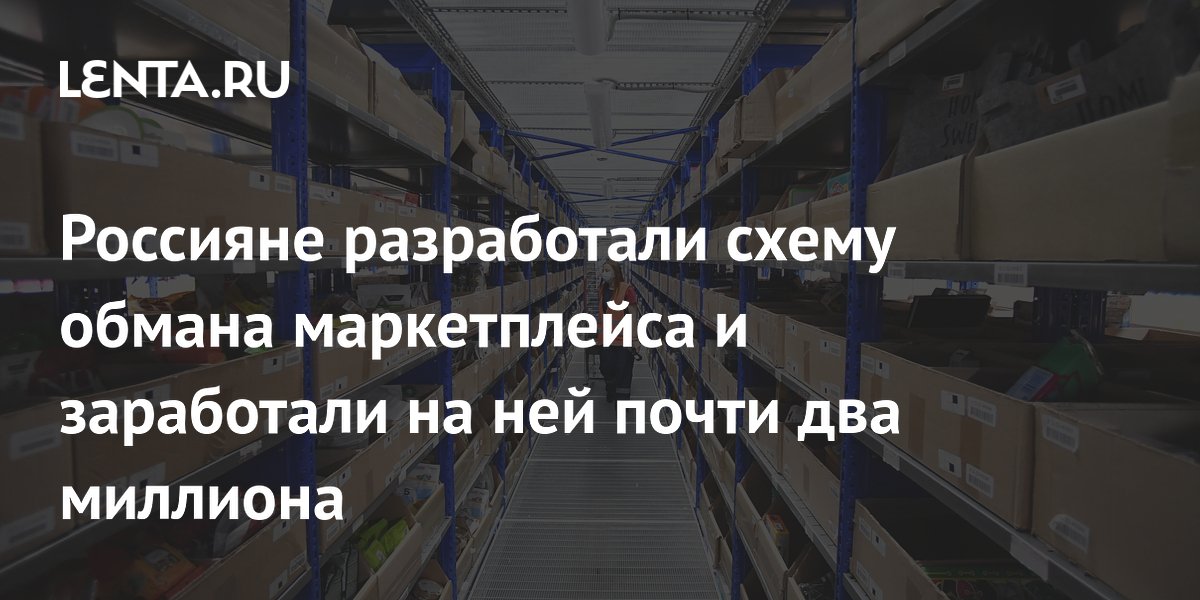 LENTA.RU

Россияне разработали схему обмана маркетплейса и заработали на ней почти два миллиона